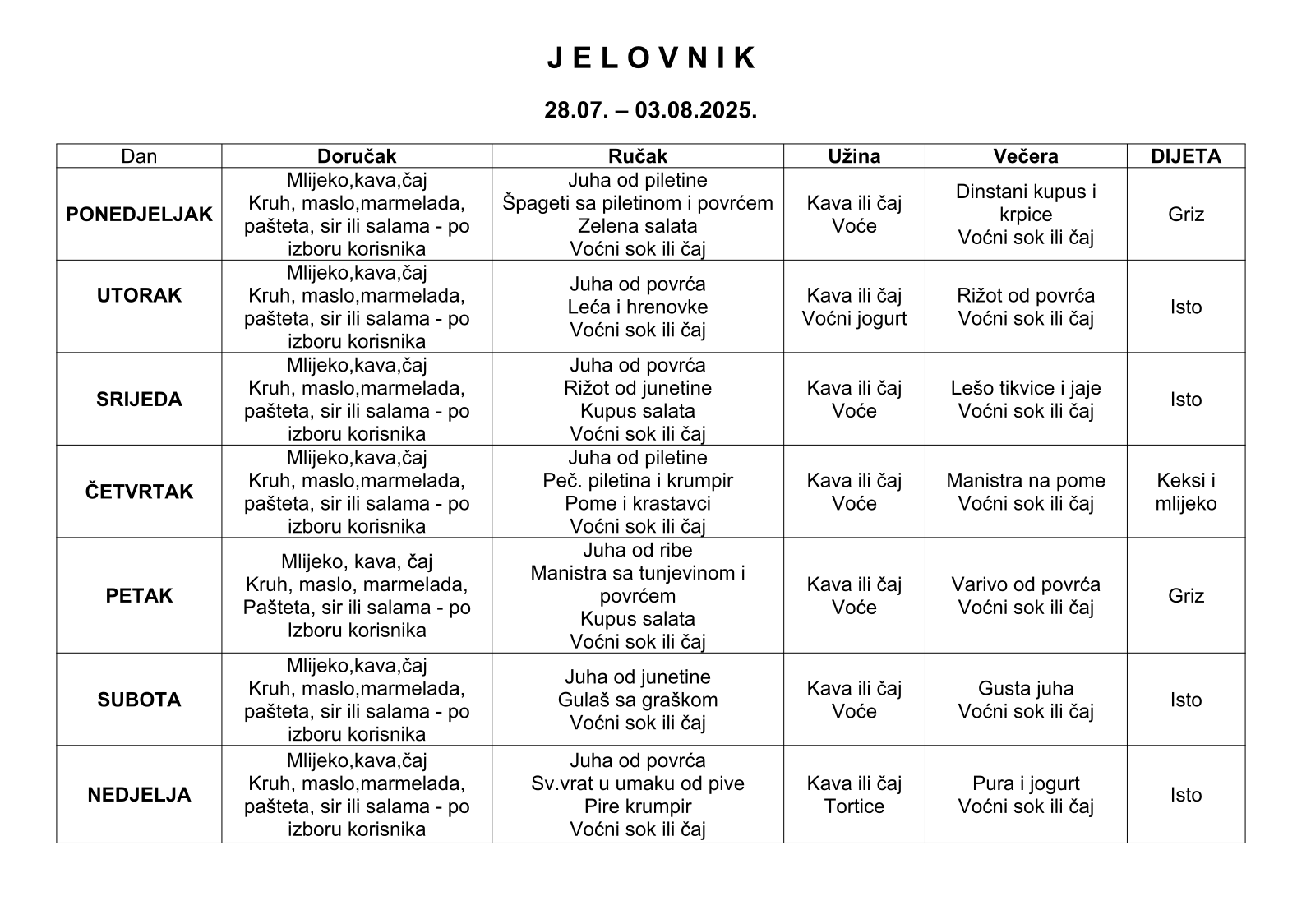 J E L O V N I K

28.07. – 03.08.2025.

| Dan | Doručak | Ručak | Užina | Večera | DIJETA |
|---|---|---|---|---|---|
| PONEDJELJAK | Mlijeko,kava,čaj Kruh, maslo,marmelada, pašteta, sir ili salama - po izboru korisnika | Juha od piletine Špageti sa piletinom i povrćem Zelena salata Voćni sok ili čaj | Kava ili čaj Voće | Dinstani kupus i krpice Voćni sok ili čaj | Griz |
| UTORAK | Mlijeko,kava,čaj Kruh, maslo,marmelada, pašteta, sir ili salama - po izboru korisnika | Juha od povrća Leća i hrenovke Voćni sok ili čaj | Kava ili čaj Voćni jogurt | Rižot od povrća Voćni sok ili čaj | Isto |
| SRIJEDA | Mlijeko,kava,čaj Kruh, maslo,marmelada, pašteta, sir ili salama - po izboru korisnika | Juha od povrća Rižot od junetine Kupus salata Voćni sok ili čaj | Kava ili čaj Voće | Lešo tikvice i jaje Voćni sok ili čaj | Isto |
| ČETVRTAK | Mlijeko,kava,čaj Kruh, maslo,marmelada, pašteta, sir ili salama - po izboru korisnika | Juha od piletine Peč. piletina i krumpir Pome i krastavci Voćni sok ili čaj | Kava ili čaj Voće | Manistra na pome Voćni sok ili čaj | Keksi i mlijeko |
| PETAK | Mlijeko, kava, čaj Kruh, maslo, marmelada, Pašteta, sir ili salama - po Izboru korisnika | Juha od ribe Manistra sa tunjevinom i povrćem Kupus salata Voćni sok ili čaj | Kava ili čaj Voće | Varivo od povrća Voćni sok ili čaj | Griz |
| SUBOTA | Mlijeko,kava,čaj Kruh, maslo,marmelada, pašteta, sir ili salama - po izboru korisnika | Juha od junetine Gulaš sa graškom Voćni sok ili čaj | Kava ili čaj Voće | Gusta juha Voćni sok ili čaj | Isto |
| NEDJELJA | Mlijeko,kava,čaj Kruh, maslo,marmelada, pašteta, sir ili salama - po izboru korisnika | Juha od povrća Sv.vrat u umaku od pive Pire krumpir Voćni sok ili čaj | Kava ili čaj Tortice | Pura i jogurt Voćni sok ili čaj | Isto |